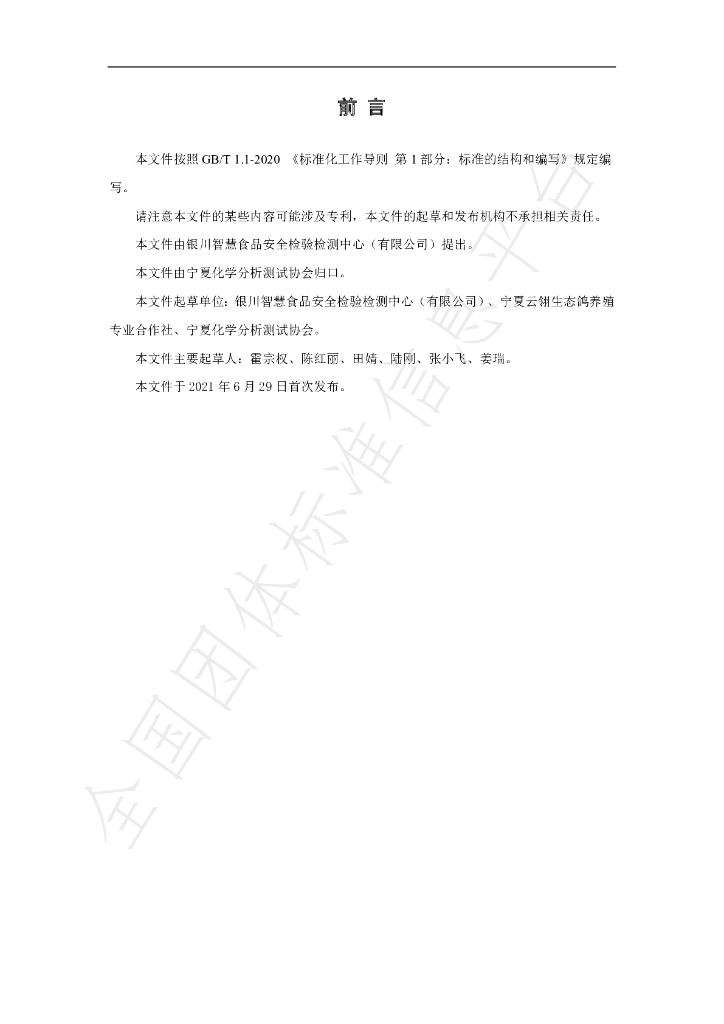 前言

本文件按照GB/T 1.1-2020《标准化工作导则 第1部分：标准的结构和编写》规定编写。

请注意本文件的某些内容可能涉及专利，本文件的起草和发布机构不承担相关责任。

本文件由银川智慧食品安全检验检测中心（有限公司）提出。

本文件由宁夏化学分析测试协会归口。

本文件起草单位：银川智慧食品安全检验检测中心（有限公司）、宁夏云翎生态鸽养殖专业合作社、宁夏化学分析测试协会。

本文件主要起草人：霍宗权、陈红丽、田婧、陆刚、张小飞、姜瑞。

本文件于2021年6月29日首次发布。

全国团体标准信息平台